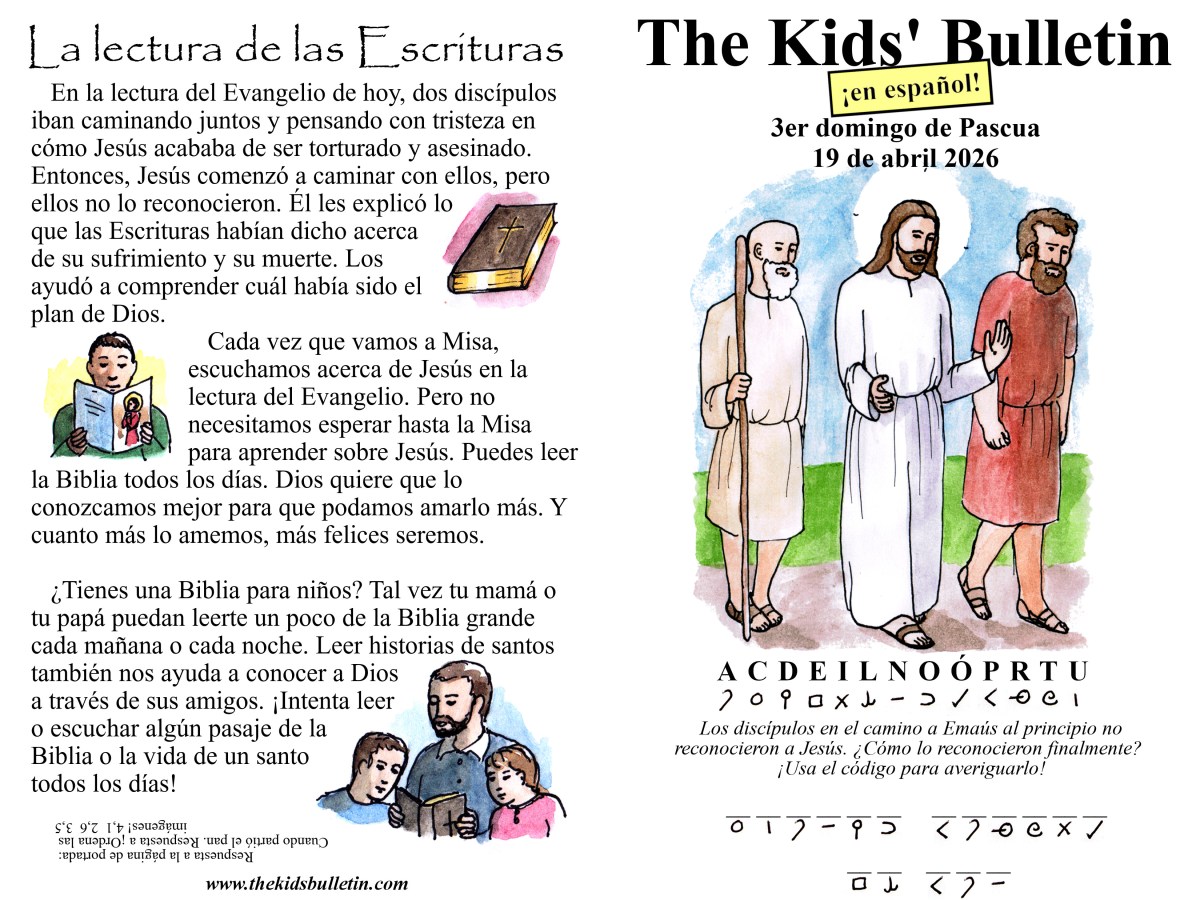 La lectura de las Escrituras

En la lectura del Evangelio de hoy, dos discípulos iban caminando juntos y pensando con tristeza en cómo Jesús acababa de ser torturado y asesinado. Entonces, Jesús comenzó a caminar con ellos, pero ellos no lo reconocieron. Él les explicó lo que las Escrituras habían dicho acerca de su sufrimiento y su muerte. Los ayudó a comprender cuál había sido el plan de Dios.

Cada vez que vamos a Misa, escuchamos acerca de Jesús en la lectura del Evangelio. Pero no necesitamos esperar hasta la Misa para aprender sobre Jesús. Puedes leer la Biblia todos los días. Dios quiere que lo conozcamos mejor para que podamos amarlo más. Y cuanto más lo amemos, más felices seremos.

¿Tienes una Biblia para niños? Tal vez tu mamá o tu papá puedan leerte un poco de la Biblia grande cada mañana o cada noche. Leer historias de santos también nos ayuda a conocer a Dios a través de sus amigos. ¡Intenta leer o escuchar algún pasaje de la Biblia o la vida de un santo todos los días!

Respuesta a la página de portada: Cuando partió el pan. Respuesta a ¡Ordena las imágenes! 4,1 2,6 3,5

www.thekidsbulletin.com

The Kids' Bulletin
¡en español!
3er domingo de Pascua
19 de abril 2026

A C D E I L N O Ó P R T U

Los discípulos en el camino a Emaús al principio no reconocieron a Jesús. ¿Cómo lo reconocieron finalmente? ¡Usa el código para averiguarlo!